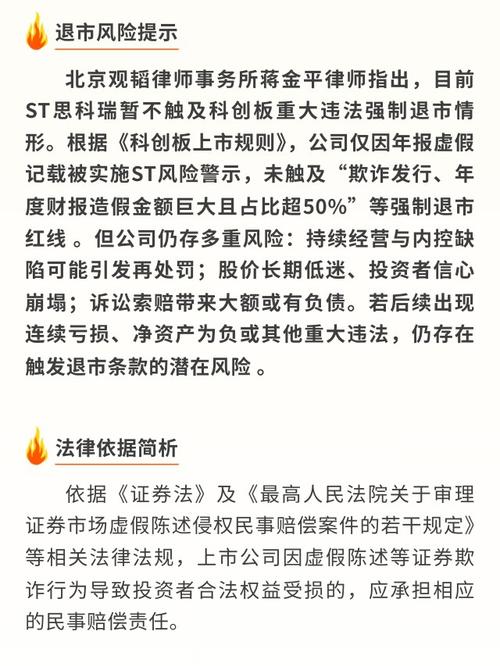 退市风险提示

北京观韬律师事务所蒋金平律师指出，目前ST思科瑞暂不触及科创板重大违法强制退市情形。根据《科创板上市规则》，公司仅因年报虚假记载被实施ST风险警示，未触及“欺诈发行、年度财报造假金额巨大且占比超50%”等强制退市红线 。但公司仍存多重风险：持续经营与内控缺陷可能引发再处罚；股价长期低迷、投资者信心崩塌；诉讼索赔带来大额或有负债。若后续出现连续亏损、净资产为负或其他重大违法，仍存在触发退市条款的潜在风险 。

法律依据简析

依据《证券法》及《最高人民法院关于审理证券市场虚假陈述侵权民事赔偿案件的若干规定》等相关法律法规，上市公司因虚假陈述等证券欺诈行为导致投资者合法权益受损的，应承担相应的民事赔偿责任。